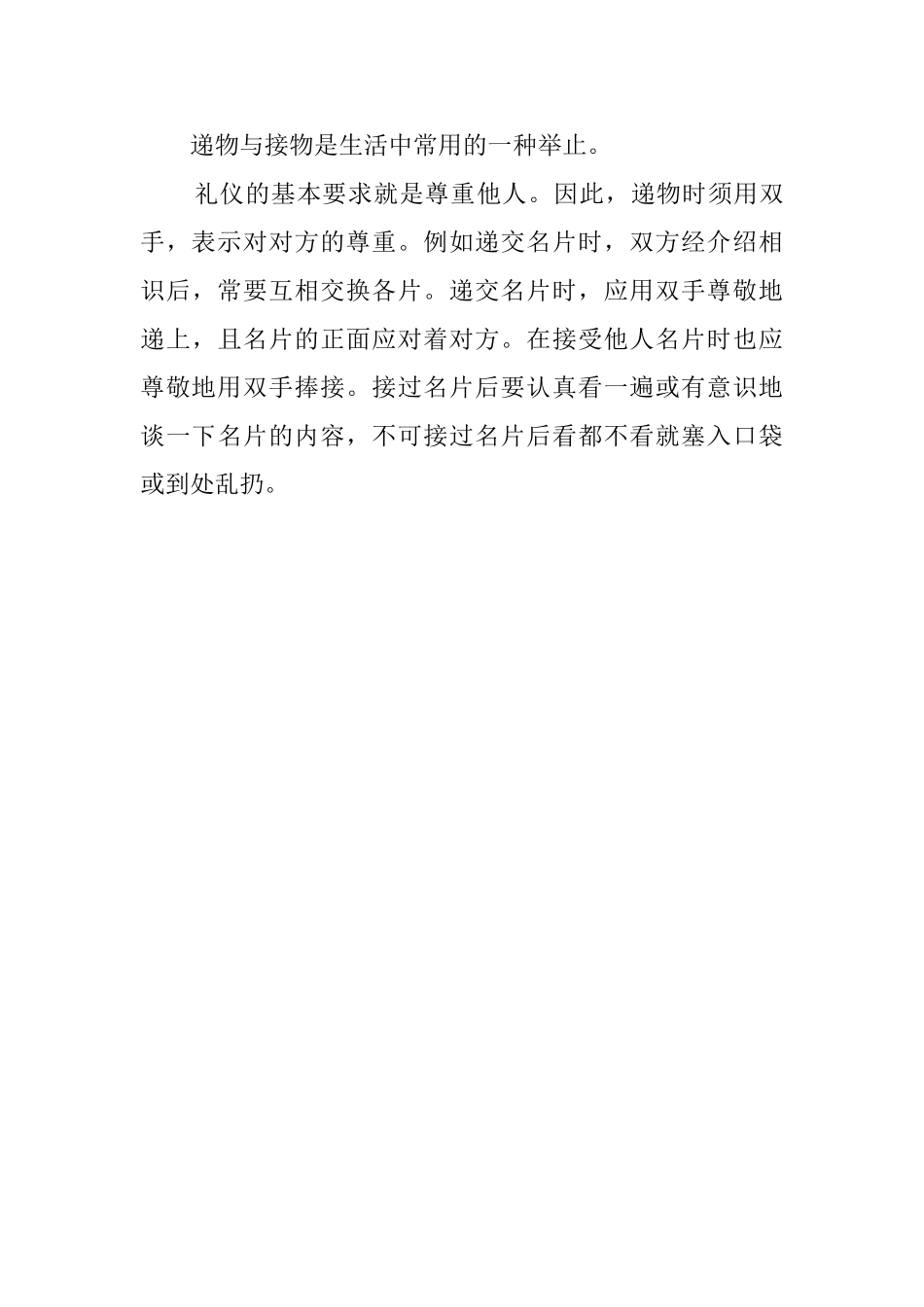 递物与接物是生活中常用的一种举止。

礼仪的基本要求就是尊重他人。因此，递物时须用双手，表示对对方的尊重。例如递交名片时，双方经介绍相识后，常要互相交换各片。递交名片时，应用双手尊敬地递上，且名片的正面应对着对方。在接受他人名片时也应尊敬地用双手捧接。接过名片后要认真看一遍或有意识地谈一下名片的内容，不可接过名片后看都不看就塞入口袋或到处乱扔。